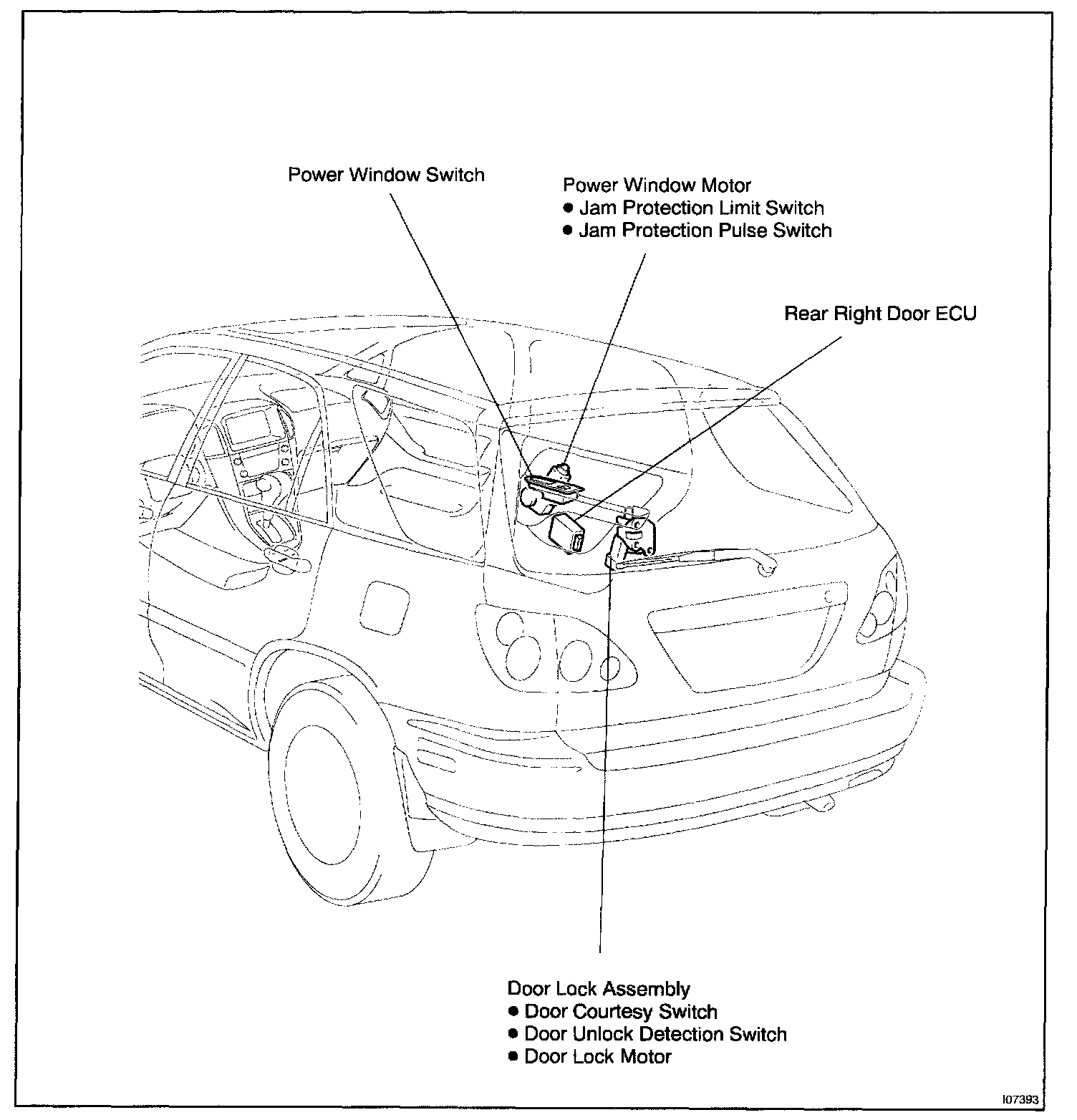 Power Window Switch

Power Window Motor
● Jam Protection Limit Switch
● Jam Protection Pulse Switch

Rear Right Door ECU

Door Lock Assembly
● Door Courtesy Switch
● Door Unlock Detection Switch
● Door Lock Motor

I07393